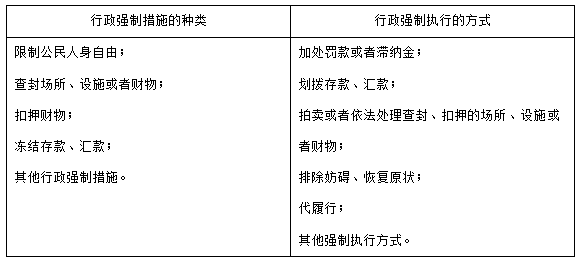 | 行政强制措施的种类 | 行政强制执行的方式 |
|---|---|
| 限制公民人身自由；<br>查封场所、设施或者财物；<br>扣押财物；<br>冻结存款、汇款；<br>其他行政强制措施。 | 加处罚款或者滞纳金；<br>划拨存款、汇款；<br>拍卖或者依法处理查封、扣押的场所、设施或者财物；<br>排除妨碍、恢复原状；<br>代履行；<br>其他强制执行方式。 |